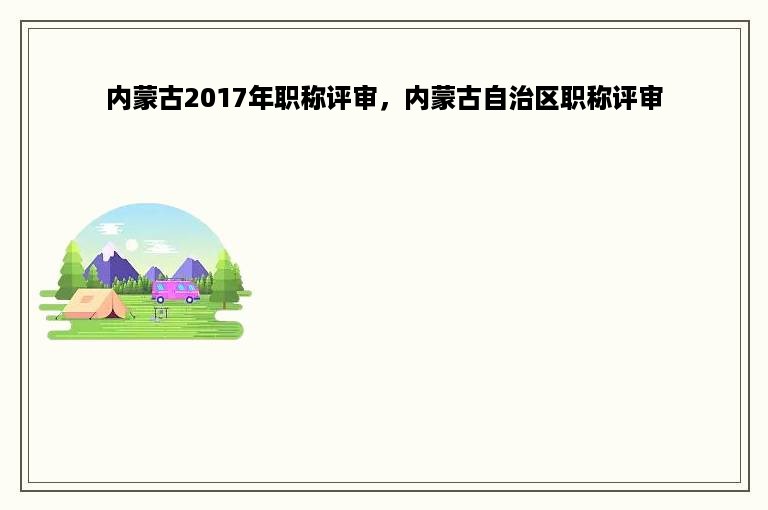 内蒙古2017年职称评审，内蒙古自治区职称评审